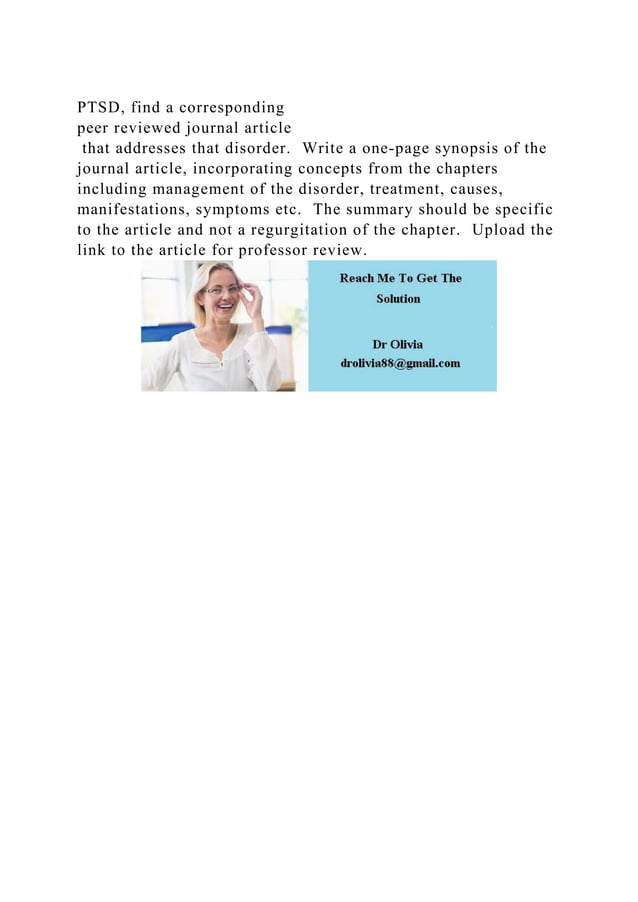 PTSD, find a corresponding peer reviewed journal article that addresses that disorder.  Write a one-page synopsis of the journal article, incorporating concepts from the chapters including management of the disorder, treatment, causes, manifestations, symptoms etc.  The summary should be specific to the article and not a regurgitation of the chapter.  Upload the link to the article for professor review.

Reach Me To Get The Solution

Dr Olivia
drolivia88@gmail.com